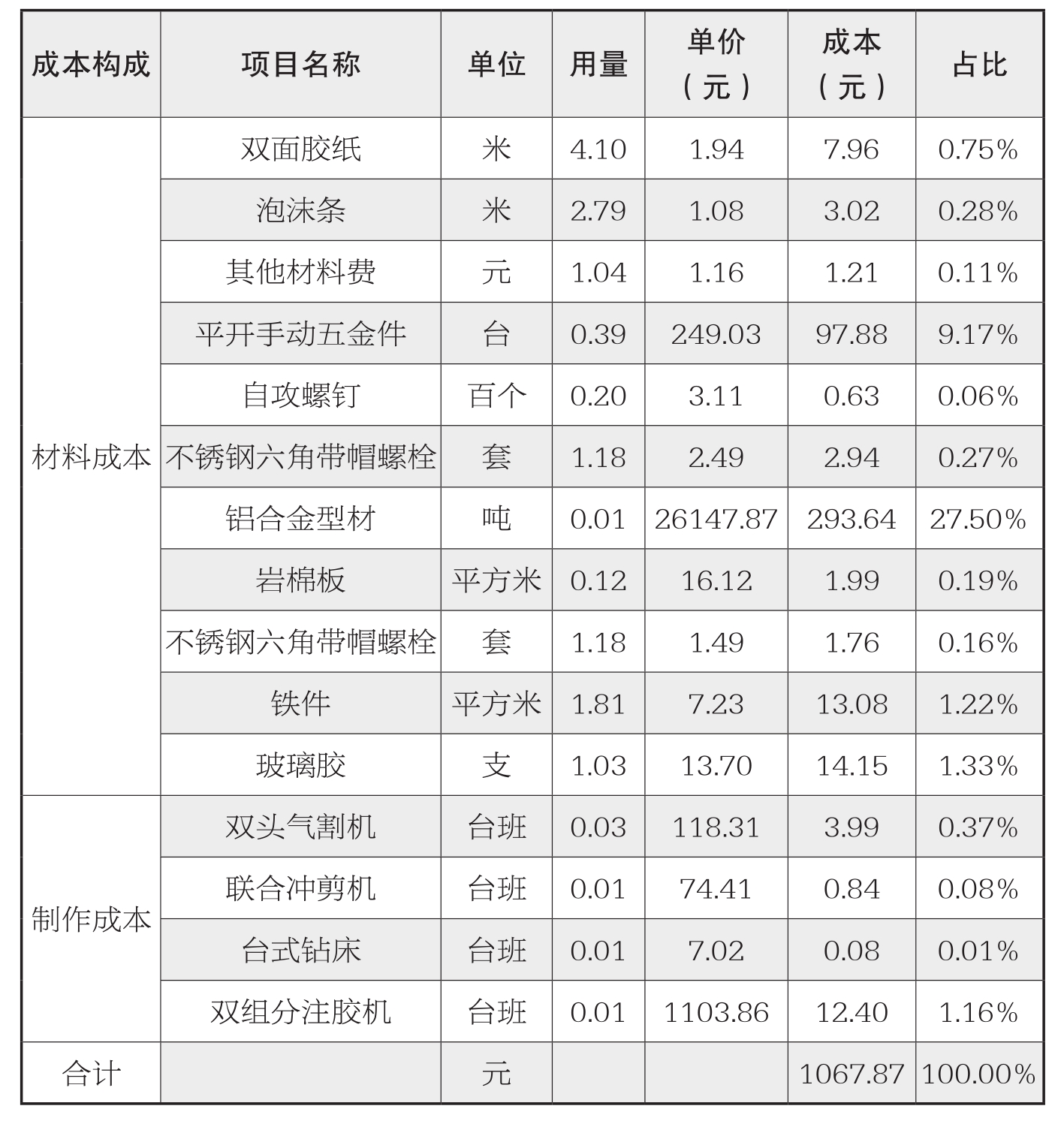 | 成本构成 | 项目名称 | 单位 | 用量 | 单价（元） | 成本（元） | 占比 |
|---|---|---|---|---|---|---|
| 材料成本 | 双面胶纸 | 米 | 4.10 | 1.94 | 7.96 | 0.75% |
| | 泡沫条 | 米 | 2.79 | 1.08 | 3.02 | 0.28% |
| | 其他材料费 | 元 | 1.04 | 1.16 | 1.21 | 0.11% |
| | 平开手动五金件 | 台 | 0.39 | 249.03 | 97.88 | 9.17% |
| | 自攻螺钉 | 百个 | 0.20 | 3.11 | 0.63 | 0.06% |
| | 不锈钢六角带帽螺栓 | 套 | 1.18 | 2.49 | 2.94 | 0.27% |
| | 铝合金型材 | 吨 | 0.01 | 26147.87 | 293.64 | 27.50% |
| | 岩棉板 | 平方米 | 0.12 | 16.12 | 1.99 | 0.19% |
| | 不锈钢六角带帽螺栓 | 套 | 1.18 | 1.49 | 1.76 | 0.16% |
| | 铁件 | 平方米 | 1.81 | 7.23 | 13.08 | 1.22% |
| | 玻璃胶 | 支 | 1.03 | 13.70 | 14.15 | 1.33% |
| 制作成本 | 双头气割机 | 台班 | 0.03 | 118.31 | 3.99 | 0.37% |
| | 联合冲剪机 | 台班 | 0.01 | 74.41 | 0.84 | 0.08% |
| | 台式钻床 | 台班 | 0.01 | 7.02 | 0.08 | 0.01% |
| | 双组分注胶机 | 台班 | 0.01 | 1103.86 | 12.40 | 1.16% |
| 合计 | | 元 | | | 1067.87 | 100.00% |